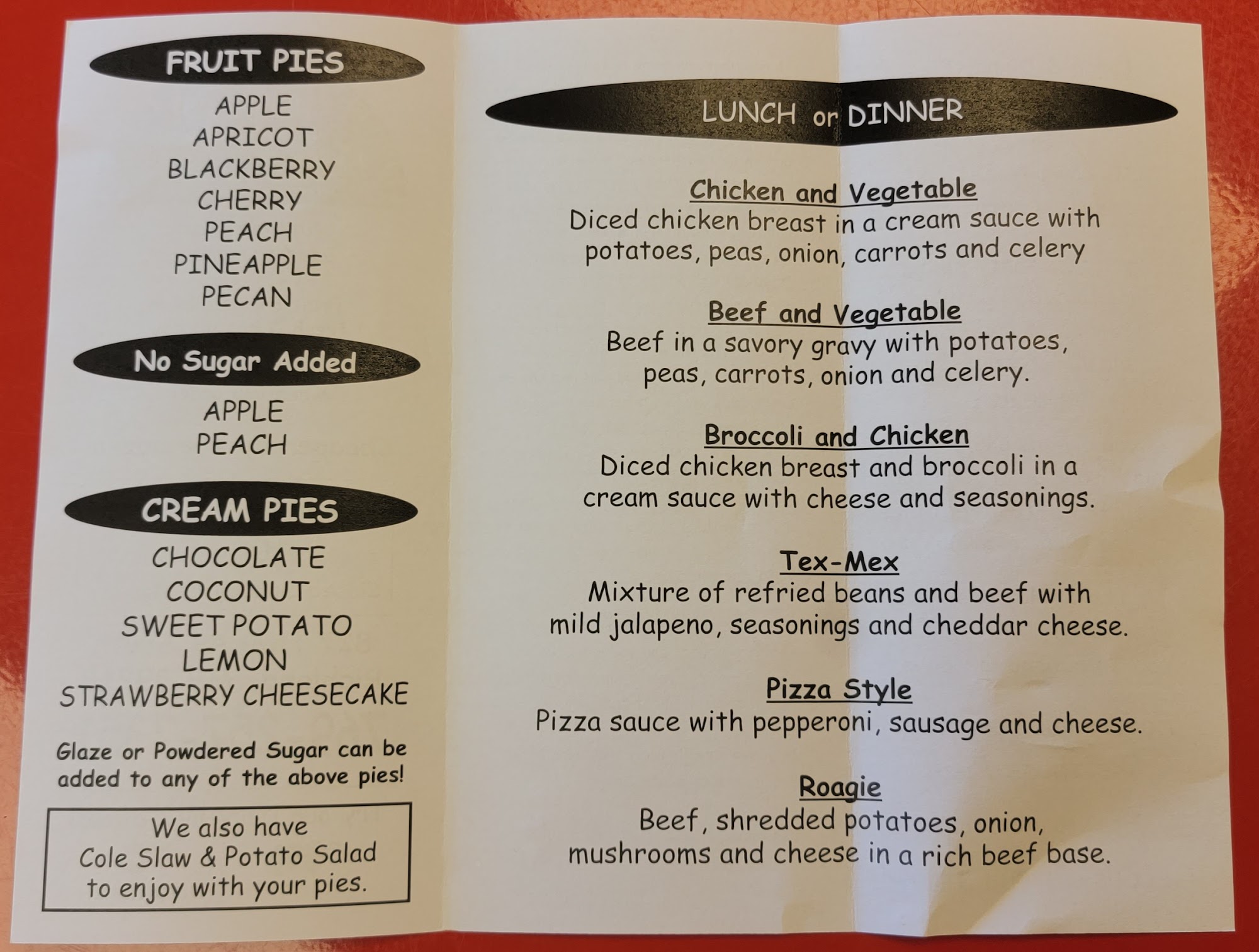 FRUIT PIES

APPLE
APRICOT
BLACKBERRY
CHERRY
PEACH
PINEAPPLE
PECAN

No Sugar Added

APPLE
PEACH

CREAM PIES

CHOCOLATE
COCONUT
SWEET POTATO
LEMON
STRAWBERRY CHEESECAKE

Glaze or Powdered Sugar can be added to any of the above pies!

We also have
Cole Slaw & Potato Salad
to enjoy with your pies.

LUNCH or DINNER

Chicken and Vegetable
Diced chicken breast in a cream sauce with potatoes, peas, onion, carrots and celery

Beef and Vegetable
Beef in a savory gravy with potatoes, peas, carrots, onion and celery.

Broccoli and Chicken
Diced chicken breast and broccoli in a cream sauce with cheese and seasonings.

Tex-Mex
Mixture of refried beans and beef with mild jalapeno, seasonings and cheddar cheese.

Pizza Style
Pizza sauce with pepperoni, sausage and cheese.

Roagie
Beef, shredded potatoes, onion, mushrooms and cheese in a rich beef base.